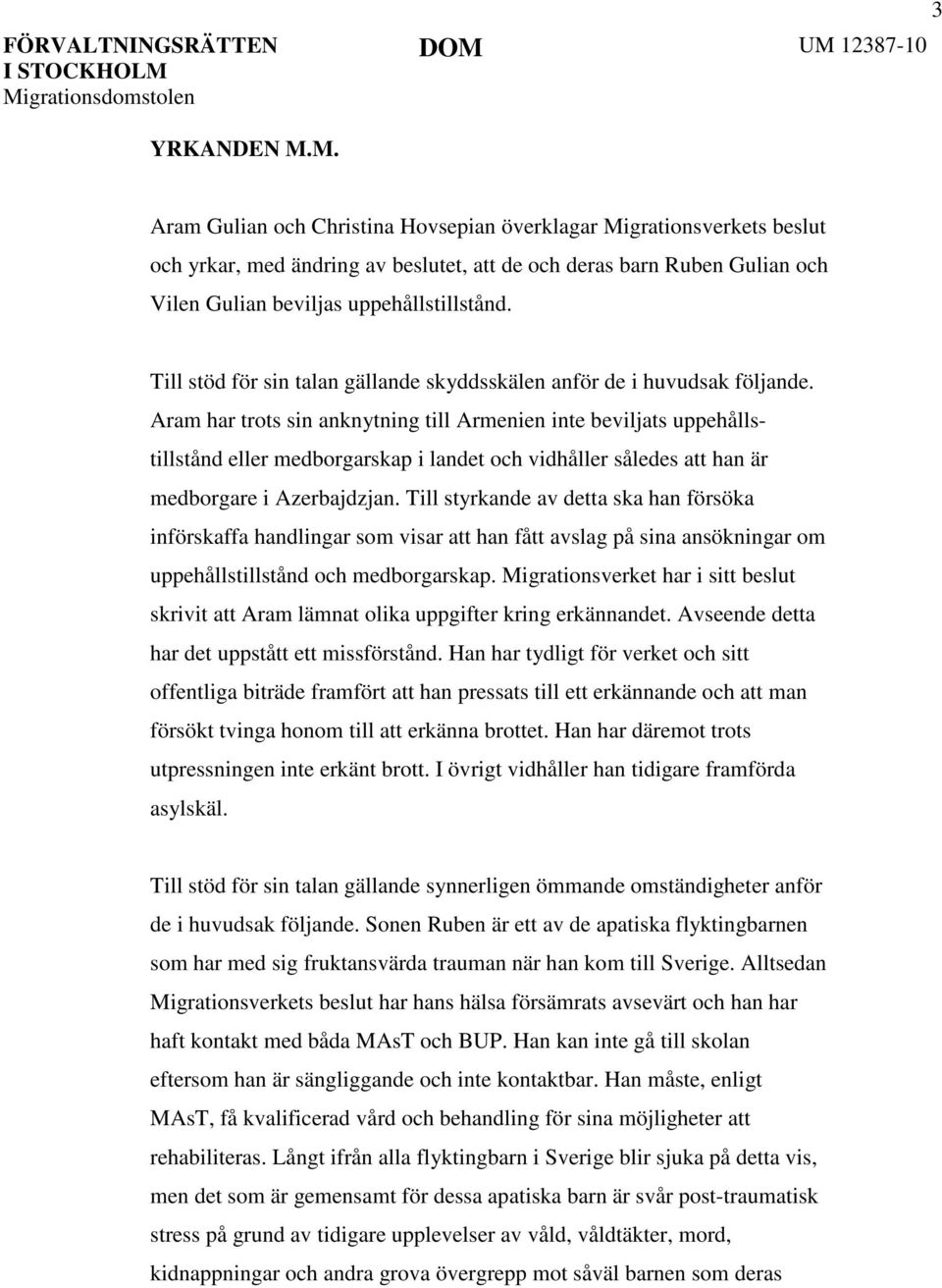 3

FÖRVALTNINGSRÄTTEN I STOCKHOLM
Migrationsdomstolen

DOM

UM 12387-10

YRKANDEN M.M.

Aram Gulian och Christina Hovsepian överklagar Migrationsverkets beslut och yrkar, med ändring av beslutet, att de och deras barn Ruben Gulian och Vilen Gulian beviljas uppehållstillstånd.

Till stöd för sin talan gällande skyddsskälen anför de i huvudsak följande. Aram har trots sin anknytning till Armenien inte beviljats uppehållstillstånd eller medborgarskap i landet och vidhåller således att han är medborgare i Azerbajdzjan. Till styrkande av detta ska han försöka införskaffa handlingar som visar att han fått avslag på sina ansökningar om uppehållstillstånd och medborgarskap. Migrationsverket har i sitt beslut skrivit att Aram lämnat olika uppgifter kring erkännandet. Avseende detta har det uppstått ett missförstånd. Han har tydligt för verket och sitt offentliga biträde framfört att han pressats till ett erkännande och att man försökt tvinga honom till att erkänna brottet. Han har däremot trots utpressningen inte erkänt brott. I övrigt vidhåller han tidigare framförda asylskäl.

Till stöd för sin talan gällande synnerligen ömmande omständigheter anför de i huvudsak följande. Sonen Ruben är ett av de apatiska flyktingbarnen som har med sig fruktansvärda trauman när han kom till Sverige. Alltsedan Migrationsverkets beslut har hans hälsa försämrats avsevärt och han har haft kontakt med båda MAsT och BUP. Han kan inte gå till skolan eftersom han är sängliggande och inte kontaktbar. Han måste, enligt MAsT, få kvalificerad vård och behandling för sina möjligheter att rehabiliteras. Långt ifrån alla flyktingbarn i Sverige blir sjuka på detta vis, men det som är gemensamt för dessa apatiska barn är svår post-traumatisk stress på grund av tidigare upplevelser av våld, våldtäkter, mord, kidnappningar och andra grova övergrepp mot såväl barnen som deras